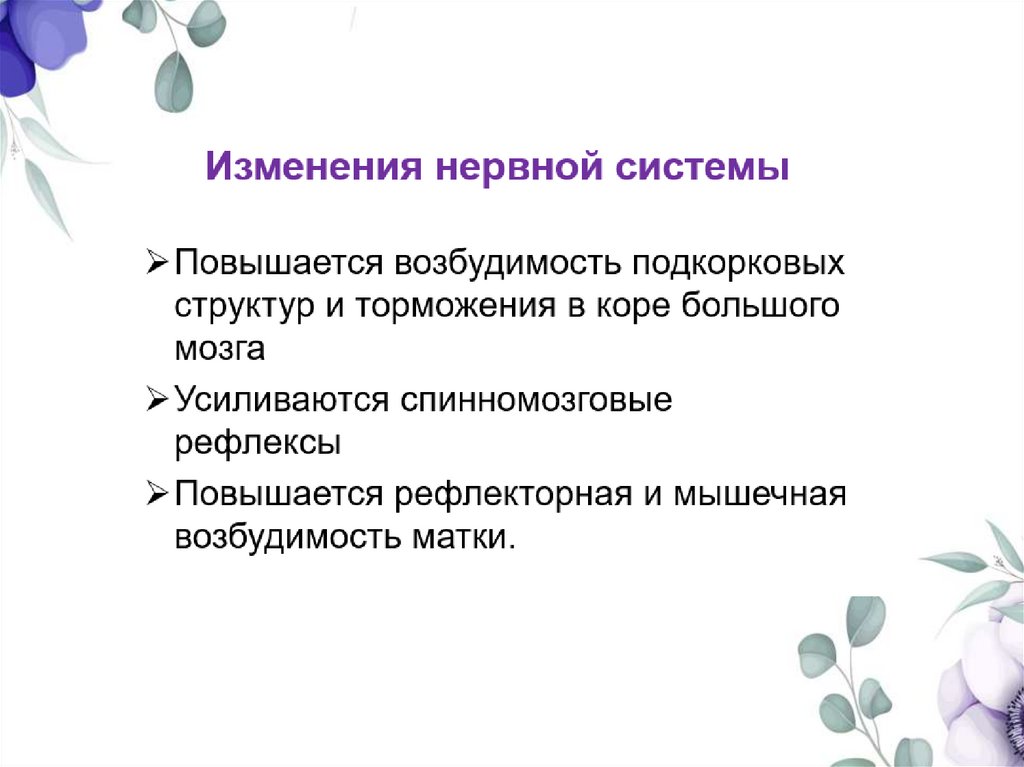 Изменения нервной системы

➢ Повышается возбудимость подкорковых структур и торможения в коре большого мозга

➢ Усиливаются спинномозговые рефлексы

➢ Повышается рефлекторная и мышечная возбудимость матки.